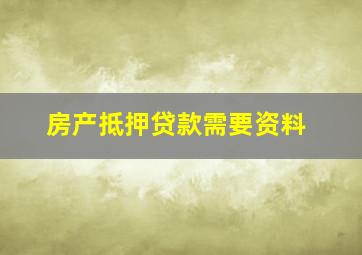 房产抵押贷款需要资料